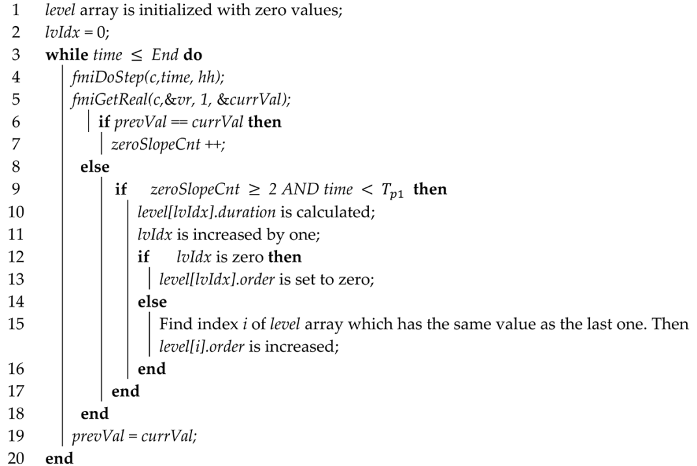 1 level array is initialized with zero values;
2 lvIdx = 0;
3 while time $\leq$ End do
4 fmiDoStep(c,time, hh);
5 fmiGetReal(c,&vr, 1, &currVal);
6 if prevVal == currVal then
7 zeroSlopeCnt ++;
8 else
9 if zeroSlopeCnt $\geq$ 2 AND time $<$ $T_{p1}$ then
10 level[lvIdx].duration is calculated;
11 lvIdx is increased by one;
12 if lvIdx is zero then
13 level[lvIdx].order is set to zero;
14 else
15 Find index i of level array which has the same value as the last one. Then level[i].order is increased;
16 end
17 end
18 end
19 prevVal = currVal;
20 end